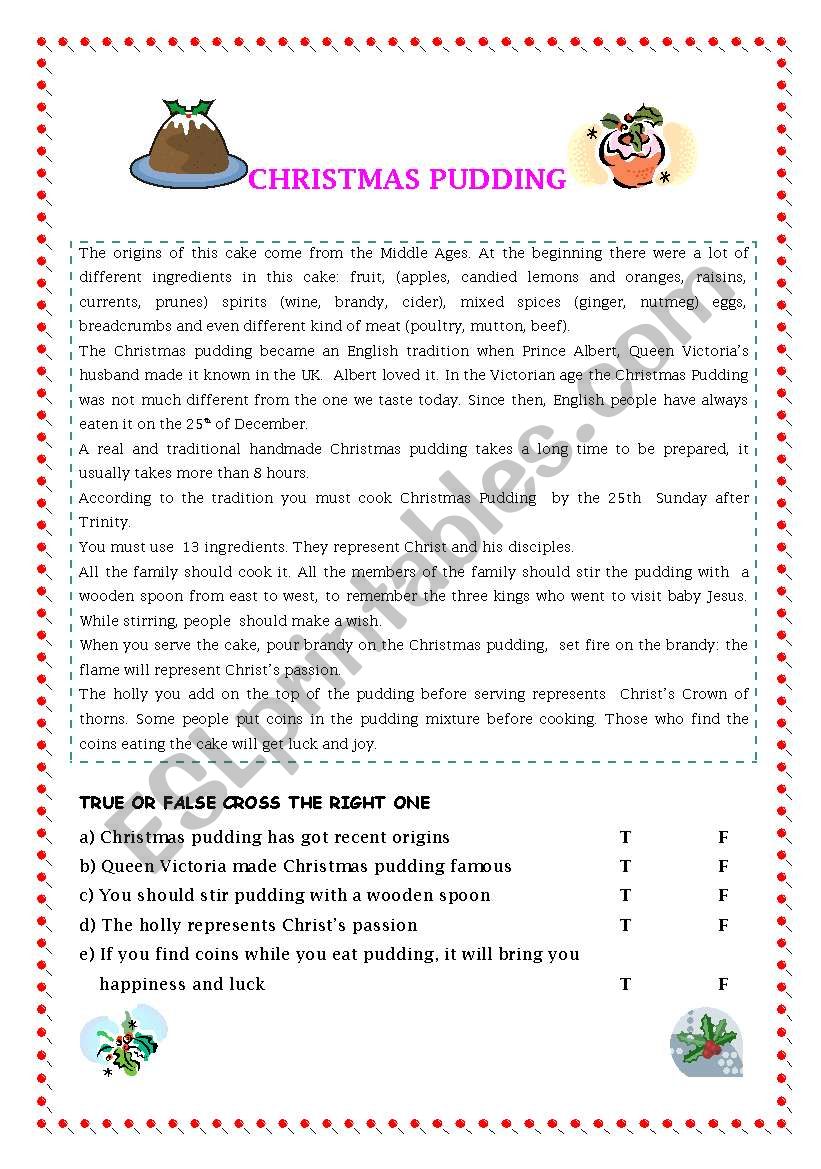 CHRISTMAS PUDDING

The origins of this cake come from the Middle Ages. At the beginning there were a lot of different ingredients in this cake: fruit, (apples, candied lemons and oranges, raisins, currents, prunes) spirits (wine, brandy, cider), mixed spices (ginger, nutmeg) eggs, breadcrumbs and even different kind of meat (poultry, mutton, beef).
The Christmas pudding became an English tradition when Prince Albert, Queen Victoria's husband made it known in the UK. Albert loved it. In the Victorian age the Christmas Pudding was not much different from the one we taste today. Since then, English people have always eaten it on the 25$^{th}$ of December.
A real and traditional handmade Christmas pudding takes a long time to be prepared, it usually takes more than 8 hours.
According to the tradition you must cook Christmas Pudding by the 25th Sunday after Trinity.
You must use 13 ingredients. They represent Christ and his disciples.
All the family should cook it. All the members of the family should stir the pudding with a wooden spoon from east to west, to remember the three kings who went to visit baby Jesus. While stirring, people should make a wish.
When you serve the cake, pour brandy on the Christmas pudding, set fire on the brandy: the flame will represent Christ's passion.
The holly you add on the top of the pudding before serving represents Christ's Crown of thorns. Some people put coins in the pudding mixture before cooking. Those who find the coins eating the cake will get luck and joy.

ESLprintables.com

TRUE OR FALSE CROSS THE RIGHT ONE

a) Christmas pudding has got recent origins T F
b) Queen Victoria made Christmas pudding famous T F
c) You should stir pudding with a wooden spoon T F
d) The holly represents Christ's passion T F
e) If you find coins while you eat pudding, it will bring you happiness and luck T F